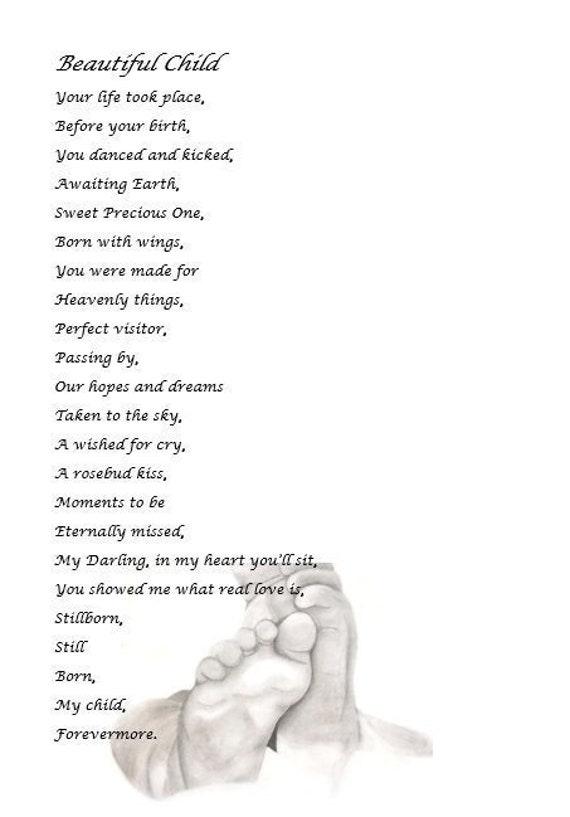 Beautiful Child

Your life took place,
Before your birth,
You danced and kicked,
Awaiting Earth,
Sweet Precious One,
Born with wings,
You were made for
Heavenly things,
Perfect visitor,
Passing by,
Our hopes and dreams
Taken to the sky,
A wished for cry,
A rosebud kiss,
Moments to be
Eternally missed,
My Darling, in my heart you'll sit,
You showed me what real love is,
Stillborn,
Still
Born,
My child,
Forevermore.